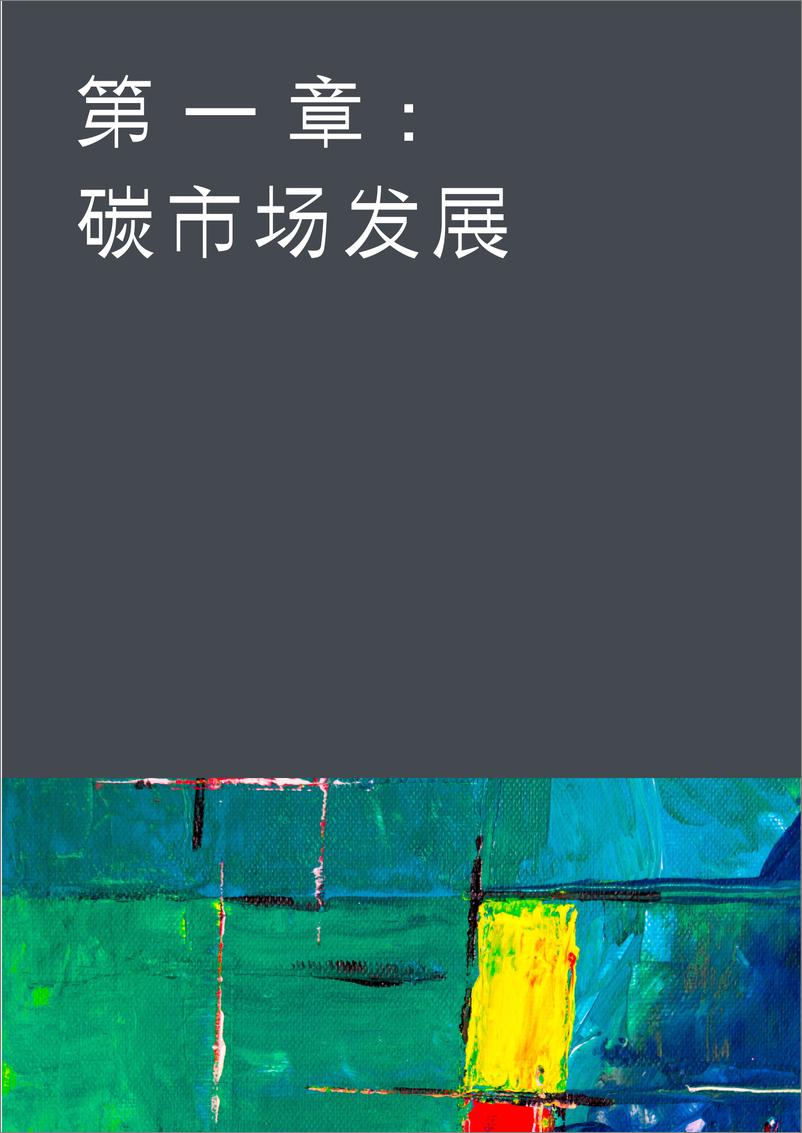 第一章：
碳市场发展